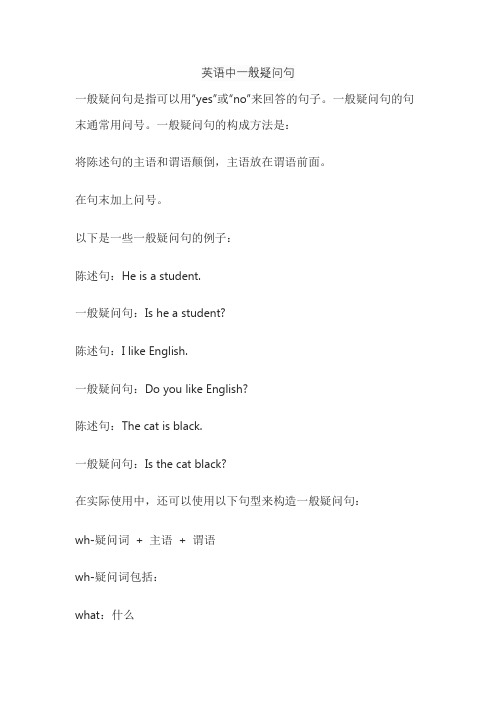 英语中一般疑问句

一般疑问句是指可以用"yes"或"no"来回答的句子。一般疑问句的句末通常用问号。一般疑问句的构成方法是：

将陈述句的主语和谓语颠倒，主语放在谓语前面。

在句末加上问号。

以下是一些一般疑问句的例子：

陈述句：He is a student.

一般疑问句：Is he a student?

陈述句：I like English.

一般疑问句：Do you like English?

陈述句：The cat is black.

一般疑问句：Is the cat black?

在实际使用中，还可以使用以下句型来构造一般疑问句：

wh-疑问词 + 主语 + 谓语

wh-疑问词包括：

what：什么